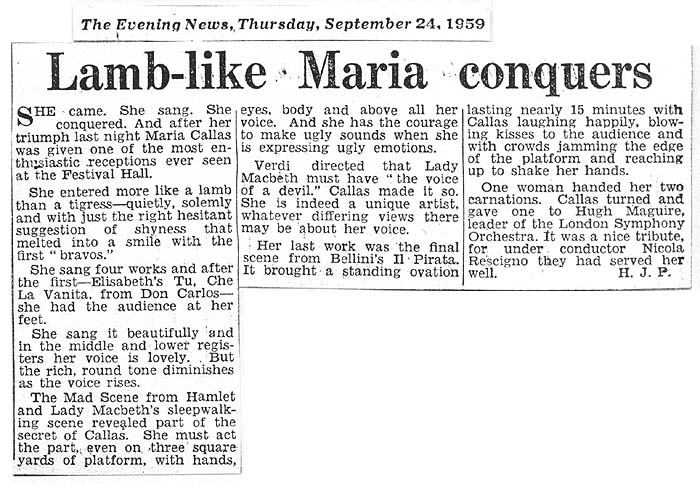 The Evening News, Thursday, September 24, 1959

Lamb-like Maria conquers

SHE came. She sang. She conquered. And after her triumph last night Maria Callas was given one of the most enthusiastic receptions ever seen at the Festival Hall.

She entered more like a lamb than a tigress—quietly, solemly and with just the right hesitant suggestion of shyness that melted into a smile with the first "bravos."

She sang four works and after the first—Elisabeth's Tu, Che La Vanita, from Don Carlos—she had the audience at her feet.

She sang it beautifully and in the middle and lower registers her voice is lovely. But the rich, round tone diminishes as the voice rises.

The Mad Scene from Hamlet and Lady Macbeth's sleepwalking scene revealed part of the secret of Callas. She must act the part, even on three square yards of platform, with hands, eyes, body and above all her voice. And she has the courage to make ugly sounds when she is expressing ugly emotions.

Verdi directed that Lady Macbeth must have "the voice of a devil." Callas made it so. She is indeed a unique artist, whatever differing views there may be about her voice.

Her last work was the final scene from Bellini's Il Pirata. It brought a standing ovation lasting nearly 15 minutes with Callas laughing happily, blowing kisses to the audience and with crowds jamming the edge of the platform and reaching up to shake her hands.

One woman handed her two carnations. Callas turned and gave one to Hugh Maguire, leader of the London Symphony Orchestra. It was a nice tribute, for under conductor Nicola Rescigno they had served her well.

H. J. P.